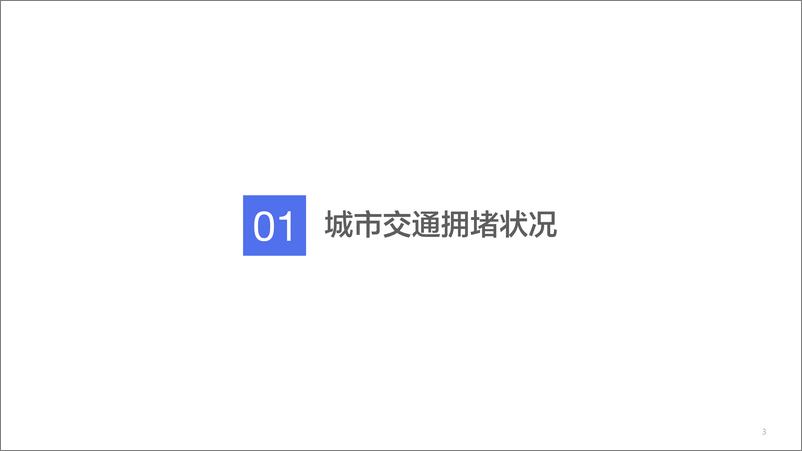 01 城市交通拥堵状况

3